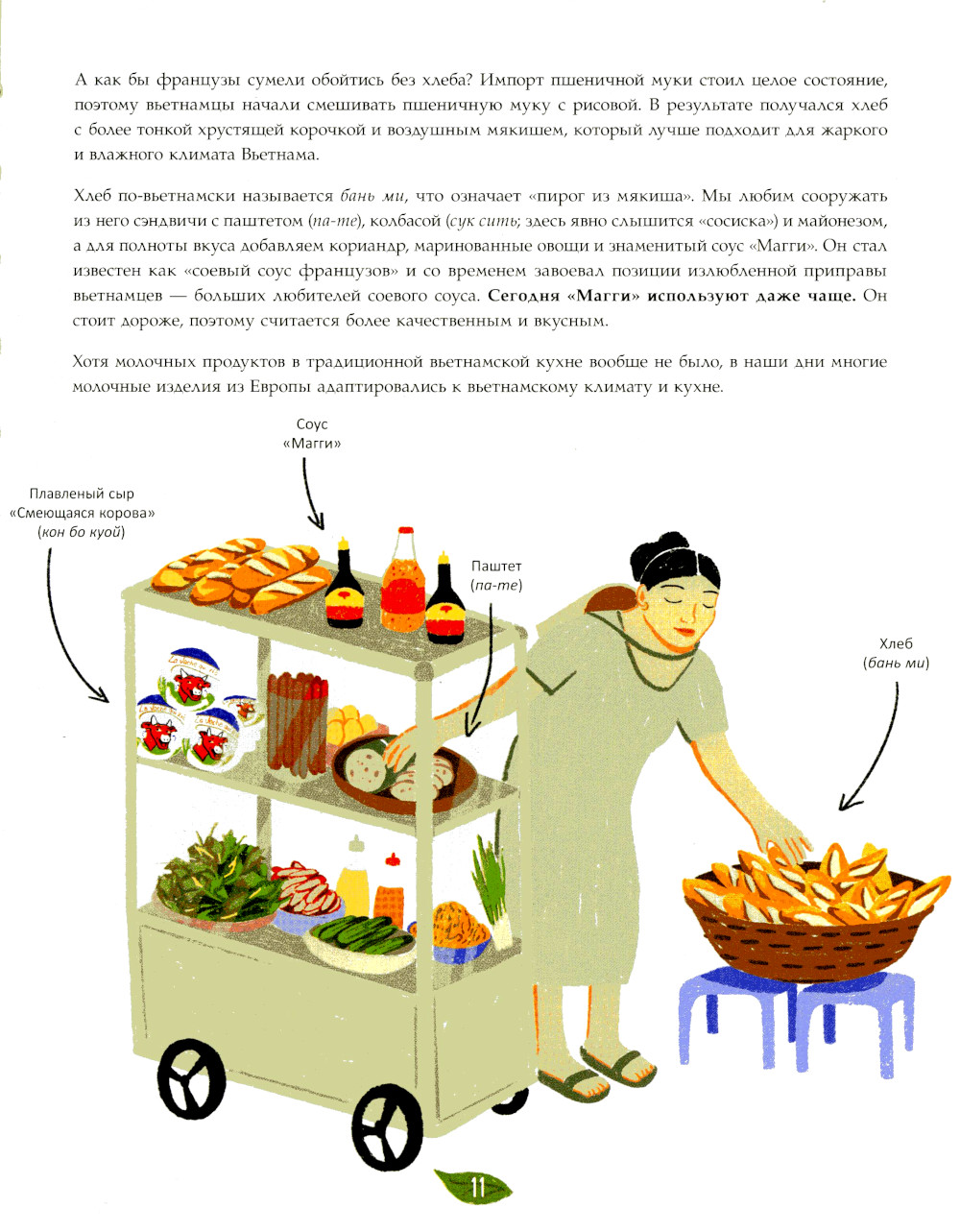 А как бы французы сумели обойтись без хлеба? Импорт пшеничной муки стоил целое состояние, поэтому вьетнамцы начали смешивать пшеничную муку с рисовой. В результате получался хлеб с более тонкой хрустящей корочкой и воздушным мякишем, который лучше подходит для жаркого и влажного климата Вьетнама.

Хлеб по-вьетнамски называется бань ми, что означает «пирог из мякиша». Мы любим сооружать из него сэндвичи с паштетом (па-те), колбасой (сук сить; здесь явно слышится «сосиска») и майонезом, а для полноты вкуса добавляем кориандр, маринованные овощи и знаменитый соус «Магги». Он стал известен как «соевый соус французов» и со временем завоевал позиции излюбленной приправы вьетнамцев — больших любителей соевого соуса. Сегодня «Магги» используют даже чаще. Он стоит дороже, поэтому считается более качественным и вкусным.

Хотя молочных продуктов в традиционной вьетнамской кухне вообще не было, в наши дни многие молочные изделия из Европы адаптировались к вьетнамскому климату и кухне.

Соус
«Магги»

Плавленый сыр
«Смеющаяся корова»
(кон бо куой)

Паштет
(па-те)

Хлеб
(бань ми)

11